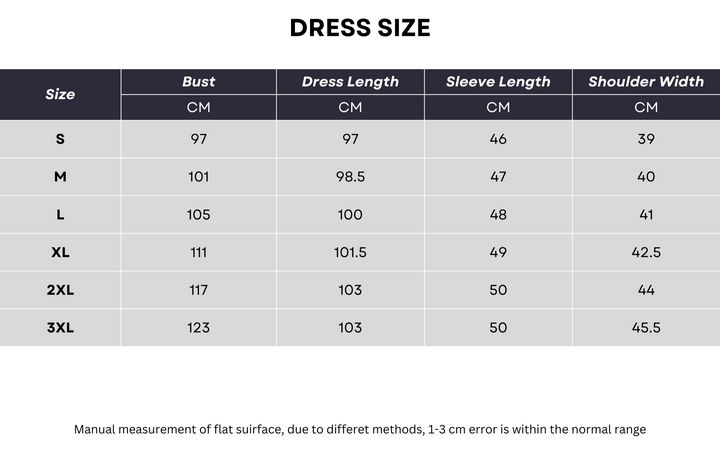 DRESS SIZE

| Size | Bust | Dress Length | Sleeve Length | Shoulder Width |
|---|---|---|---|---|
| | CM | CM | CM | CM |
| S | 97 | 97 | 46 | 39 |
| M | 101 | 98.5 | 47 | 40 |
| L | 105 | 100 | 48 | 41 |
| XL | 111 | 101.5 | 49 | 42.5 |
| 2XL | 117 | 103 | 50 | 44 |
| 3XL | 123 | 103 | 50 | 45.5 |

Manual measurement of flat suirface, due to differet methods, 1-3 cm error is within the normal range